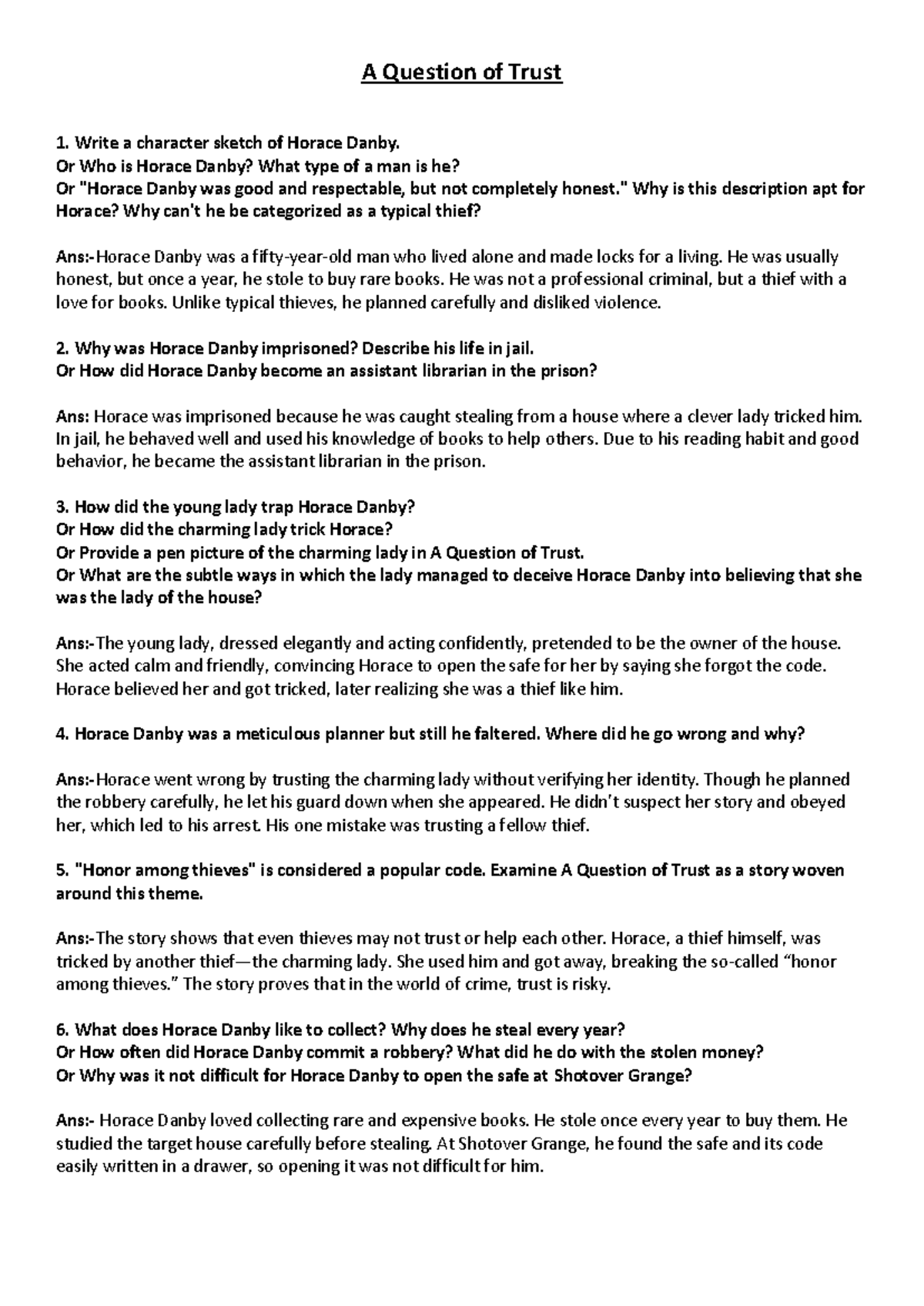 A Question of Trust

1. Write a character sketch of Horace Danby.
Or Who is Horace Danby? What type of a man is he?
Or "Horace Danby was good and respectable, but not completely honest." Why is this description apt for Horace? Why can't he be categorized as a typical thief?

Ans:-Horace Danby was a fifty-year-old man who lived alone and made locks for a living. He was usually honest, but once a year, he stole to buy rare books. He was not a professional criminal, but a thief with a love for books. Unlike typical thieves, he planned carefully and disliked violence.

2. Why was Horace Danby imprisoned? Describe his life in jail.
Or How did Horace Danby become an assistant librarian in the prison?

Ans: Horace was imprisoned because he was caught stealing from a house where a clever lady tricked him. In jail, he behaved well and used his knowledge of books to help others. Due to his reading habit and good behavior, he became the assistant librarian in the prison.

3. How did the young lady trap Horace Danby?
Or How did the charming lady trick Horace?
Or Provide a pen picture of the charming lady in A Question of Trust.
Or What are the subtle ways in which the lady managed to deceive Horace Danby into believing that she was the lady of the house?

Ans:-The young lady, dressed elegantly and acting confidently, pretended to be the owner of the house. She acted calm and friendly, convincing Horace to open the safe for her by saying she forgot the code. Horace believed her and got tricked, later realizing she was a thief like him.

4. Horace Danby was a meticulous planner but still he faltered. Where did he go wrong and why?

Ans:-Horace went wrong by trusting the charming lady without verifying her identity. Though he planned the robbery carefully, he let his guard down when she appeared. He didn't suspect her story and obeyed her, which led to his arrest. His one mistake was trusting a fellow thief.

5. "Honor among thieves" is considered a popular code. Examine A Question of Trust as a story woven around this theme.

Ans:-The story shows that even thieves may not trust or help each other. Horace, a thief himself, was tricked by another thief—the charming lady. She used him and got away, breaking the so-called "honor among thieves." The story proves that in the world of crime, trust is risky.

6. What does Horace Danby like to collect? Why does he steal every year?
Or How often did Horace Danby commit a robbery? What did he do with the stolen money?
Or Why was it not difficult for Horace Danby to open the safe at Shotover Grange?

Ans:- Horace Danby loved collecting rare and expensive books. He stole once every year to buy them. He studied the target house carefully before stealing. At Shotover Grange, he found the safe and its code easily written in a drawer, so opening it was not difficult for him.